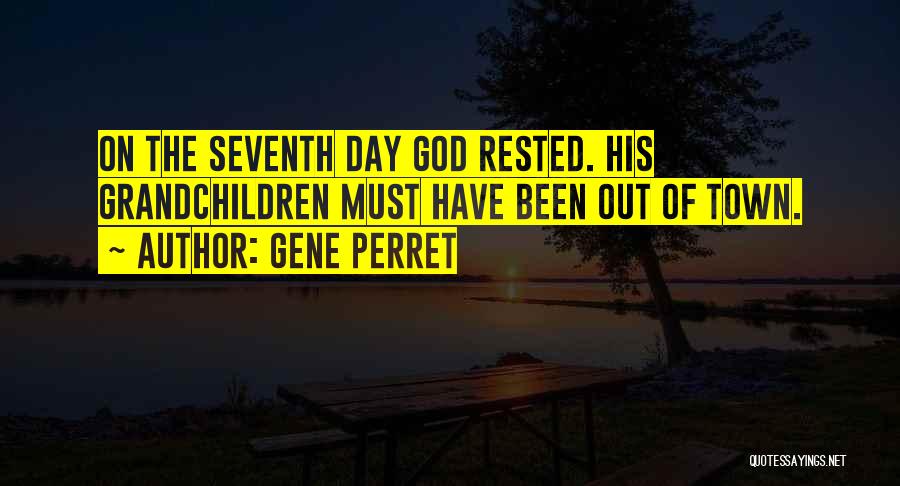 ON THE SEVENTH DAY GOD RESTED. HIS GRANDCHILDREN MUST HAVE BEEN OUT OF TOWN.

~ AUTHOR: GENE PERRET

QUOTESSAYINGS.NET